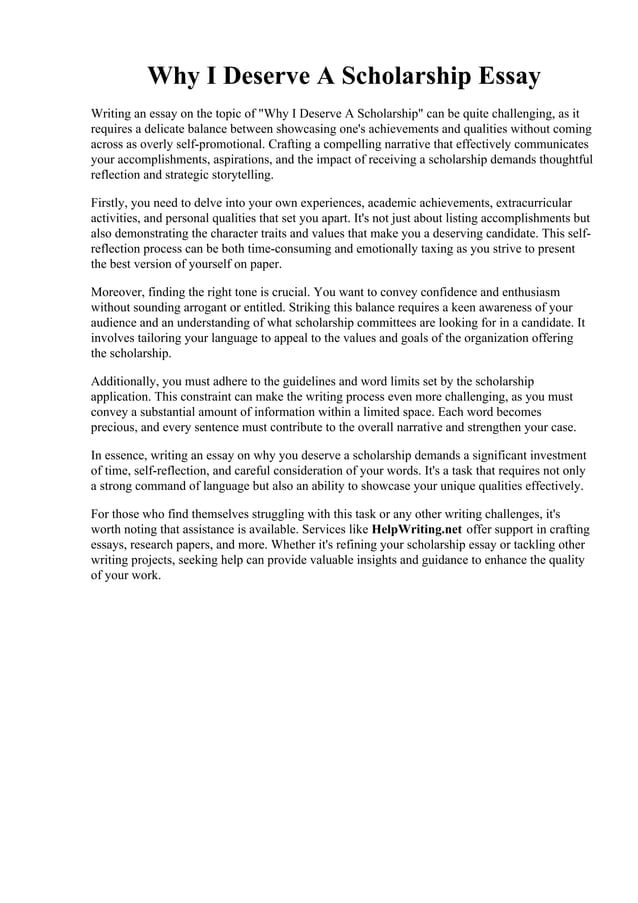 Why I Deserve A Scholarship Essay

Writing an essay on the topic of "Why I Deserve A Scholarship" can be quite challenging, as it requires a delicate balance between showcasing one's achievements and qualities without coming across as overly self-promotional. Crafting a compelling narrative that effectively communicates your accomplishments, aspirations, and the impact of receiving a scholarship demands thoughtful reflection and strategic storytelling.

Firstly, you need to delve into your own experiences, academic achievements, extracurricular activities, and personal qualities that set you apart. It's not just about listing accomplishments but also demonstrating the character traits and values that make you a deserving candidate. This self-reflection process can be both time-consuming and emotionally taxing as you strive to present the best version of yourself on paper.

Moreover, finding the right tone is crucial. You want to convey confidence and enthusiasm without sounding arrogant or entitled. Striking this balance requires a keen awareness of your audience and an understanding of what scholarship committees are looking for in a candidate. It involves tailoring your language to appeal to the values and goals of the organization offering the scholarship.

Additionally, you must adhere to the guidelines and word limits set by the scholarship application. This constraint can make the writing process even more challenging, as you must convey a substantial amount of information within a limited space. Each word becomes precious, and every sentence must contribute to the overall narrative and strengthen your case.

In essence, writing an essay on why you deserve a scholarship demands a significant investment of time, self-reflection, and careful consideration of your words. It's a task that requires not only a strong command of language but also an ability to showcase your unique qualities effectively.

For those who find themselves struggling with this task or any other writing challenges, it's worth noting that assistance is available. Services like HelpWriting.net offer support in crafting essays, research papers, and more. Whether it's refining your scholarship essay or tackling other writing projects, seeking help can provide valuable insights and guidance to enhance the quality of your work.